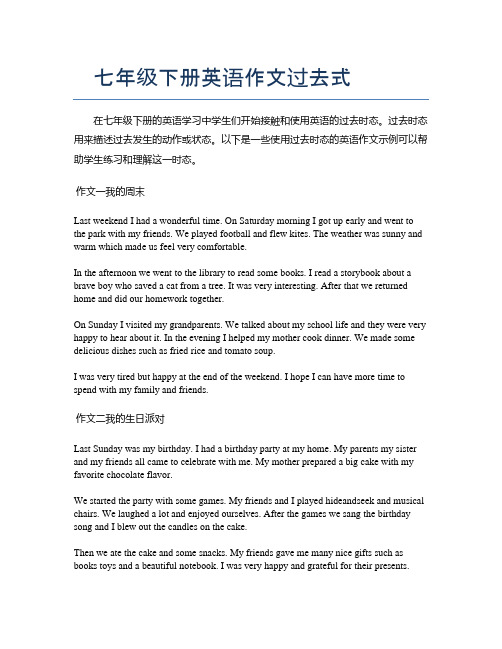 七年级下册英语作文过去式

在七年级下册的英语学习中学生们开始接触和使用英语的过去时态。过去时态用来描述过去发生的动作或状态。以下是一些使用过去时态的英语作文示例可以帮助学生练习和理解这一时态。

作文一我的周末

Last weekend I had a wonderful time. On Saturday morning I got up early and went to the park with my friends. We played football and flew kites. The weather was sunny and warm which made us feel very comfortable.

In the afternoon we went to the library to read some books. I read a storybook about a brave boy who saved a cat from a tree. It was very interesting. After that we returned home and did our homework together.

On Sunday I visited my grandparents. We talked about my school life and they were very happy to hear about it. In the evening I helped my mother cook dinner. We made some delicious dishes such as fried rice and tomato soup.

I was very tired but happy at the end of the weekend. I hope I can have more time to spend with my family and friends.

作文二我的生日派对

Last Sunday was my birthday. I had a birthday party at my home. My parents my sister and my friends all came to celebrate with me. My mother prepared a big cake with my favorite chocolate flavor.

We started the party with some games. My friends and I played hideandseek and musical chairs. We laughed a lot and enjoyed ourselves. After the games we sang the birthday song and I blew out the candles on the cake.

Then we ate the cake and some snacks. My friends gave me many nice gifts such as books toys and a beautiful notebook. I was very happy and grateful for their presents.